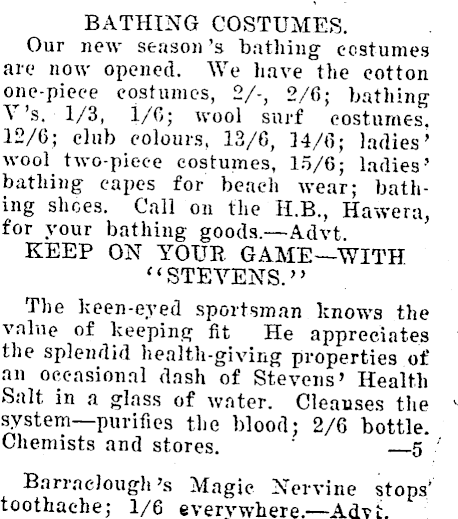 BATHING COSTUMES.

Our new season's bathing costumes are now opened. We have the cotton one-piece costumes, 2/-, 2/6; bathing V's. 1/3, 1/6; wool surf costumes, 12/6; club colours, 13/6, 14/6; ladies' wool two-piece costumes, 15/6; ladies' bathing capes for beach wear; bathing shoes. Call on the H.B., Hawera, for your bathing goods.—Advt.

KEEP ON YOUR GAME—WITH "STEVENS."

The keen-eyed sportsman knows the value of keeping fit He appreciates the splendid health-giving properties of an occasional dash of Stevens' Health Salt in a glass of water. Cleanses the system—purifies the blood; 2/6 bottle. Chemists and stores. —5

Barraclough's Magic Nervine stops toothache; 1/6 everywhere.—Advt.